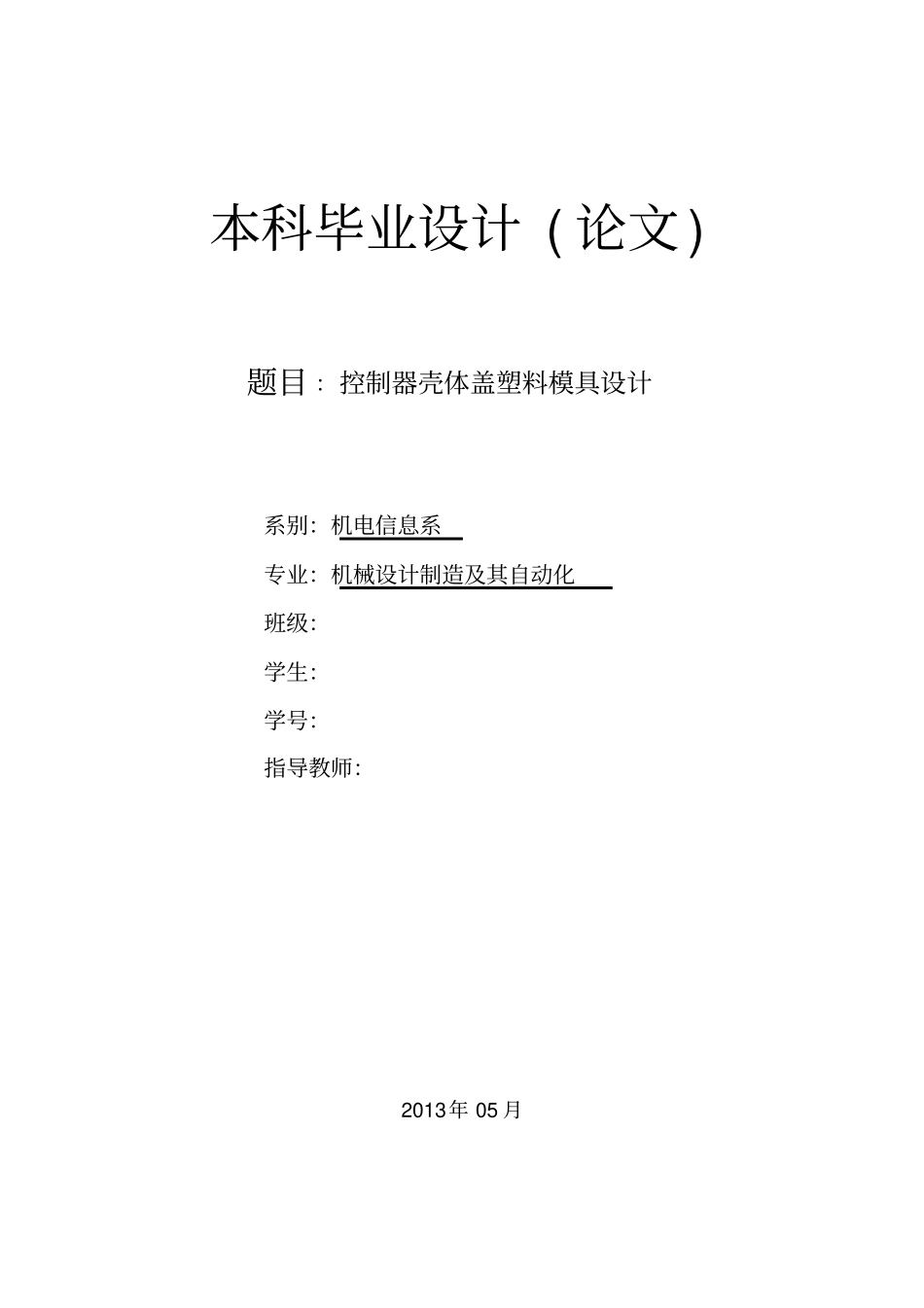 本科毕业设计（论文）

题目：控制器壳体盖塑料模具设计

系别：机电信息系

专业：机械设计制造及其自动化

班级：

学生：

学号：

指导教师：

2013年 05月